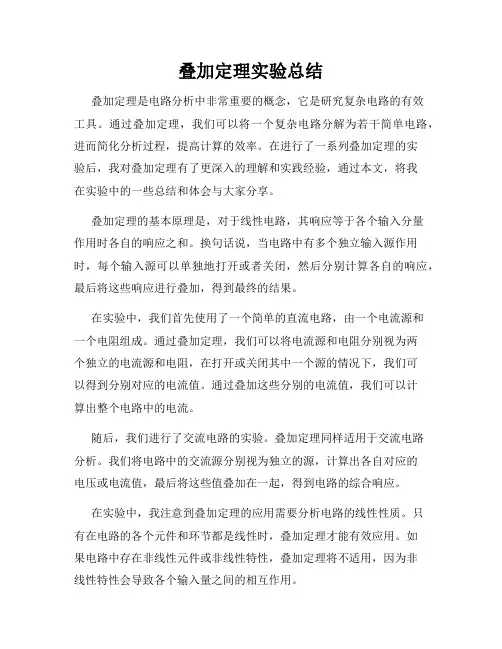 叠加定理实验总结

叠加定理是电路分析中非常重要的概念，它是研究复杂电路的有效工具。通过叠加定理，我们可以将一个复杂电路分解为若干简单电路，进而简化分析过程，提高计算的效率。在进行了一系列叠加定理的实验后，我对叠加定理有了更深入的理解和实践经验，通过本文，将我在实验中的一些总结和体会与大家分享。

叠加定理的基本原理是，对于线性电路，其响应等于各个输入分量作用时各自的响应之和。换句话说，当电路中有多个独立输入源作用时，每个输入源可以单独地打开或者关闭，然后分别计算各自的响应，最后将这些响应进行叠加，得到最终的结果。

在实验中，我们首先使用了一个简单的直流电路，由一个电流源和一个电阻组成。通过叠加定理，我们可以将电流源和电阻分别视为两个独立的电流源和电阻，在打开或关闭其中一个源的情况下，我们可以得到分别对应的电流值。通过叠加这些分别的电流值，我们可以计算出整个电路中的电流。

随后，我们进行了交流电路的实验。叠加定理同样适用于交流电路分析。我们将电路中的交流源分别视为独立的源，计算出各自对应的电压或电流值，最后将这些值叠加在一起，得到电路的综合响应。

在实验中，我注意到叠加定理的应用需要分析电路的线性性质。只有在电路的各个元件和环节都是线性时，叠加定理才能有效应用。如果电路中存在非线性元件或非线性特性，叠加定理将不适用，因为非线性特性会导致各个输入量之间的相互作用。